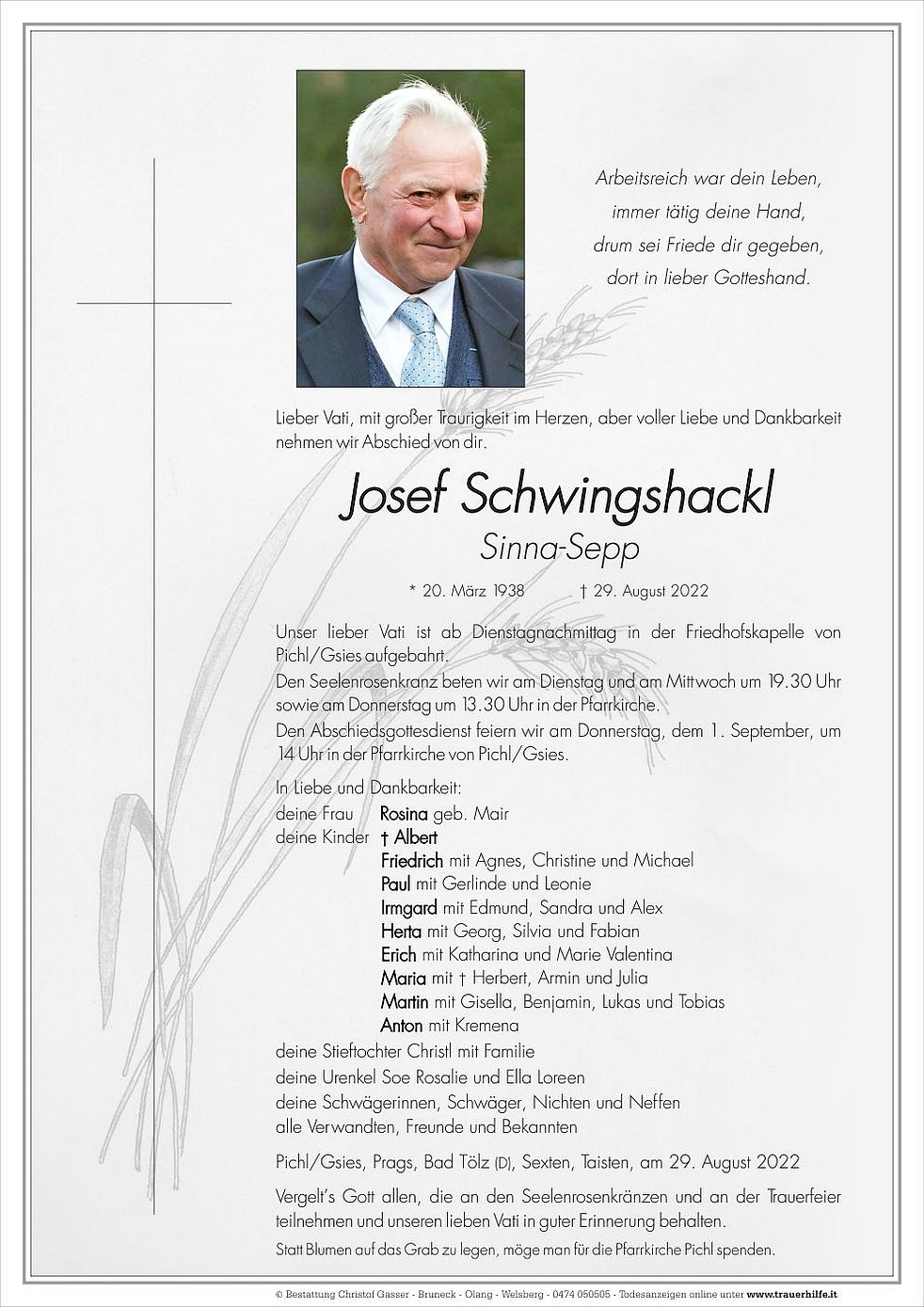 Arbeitsreich war dein Leben,
immer tätig deine Hand,
drum sei Friede dir gegeben,
dort in lieber Gotteshand.

Lieber Vati, mit großer Traurigkeit im Herzen, aber voller Liebe und Dankbarkeit nehmen wir Abschied von dir.

Josef Schwingshackl

Sinna-Sepp

* 20. März 1938 † 29. August 2022

Unser lieber Vati ist ab Dienstagnachmittag in der Friedhofskapelle von Pichl/Gsies aufgebahrt.
Den Seelenrosenkranz beten wir am Dienstag und am Mittwoch um 19.30 Uhr sowie am Donnerstag um 13.30 Uhr in der Pfarrkirche.
Den Abschiedsgottesdienst feiern wir am Donnerstag, dem 1. September, um 14 Uhr in der Pfarrkirche von Pichl/Gsies.

In Liebe und Dankbarkeit:
deine Frau Rosina geb. Mair
deine Kinder † Albert
Friedrich mit Agnes, Christine und Michael
Paul mit Gerlinde und Leonie
Irmgard mit Edmund, Sandra und Alex
Herta mit Georg, Silvia und Fabian
Erich mit Katharina und Marie Valentina
Maria mit † Herbert, Armin und Julia
Martin mit Gisella, Benjamin, Lukas und Tobias
Anton mit Kremena
deine Stieftochter Christl mit Familie
deine Urenkel Soe Rosalie und Ella Loreen
deine Schwägerinnen, Schwäger, Nichten und Neffen
alle Verwandten, Freunde und Bekannten

Pichl/Gsies, Prags, Bad Tölz (D), Sexten, Taisten, am 29. August 2022

Vergelt's Gott allen, die an den Seelenrosenkränzen und an der Trauerfeier teilnehmen und unseren lieben Vati in guter Erinnerung behalten.
Statt Blumen auf das Grab zu legen, möge man für die Pfarrkirche Pichl spenden.

© Bestattung Christof Gasser - Bruneck - Olang - Welsberg - 0474 050505 - Todesanzeigen online unter www.trauerhilfe.it